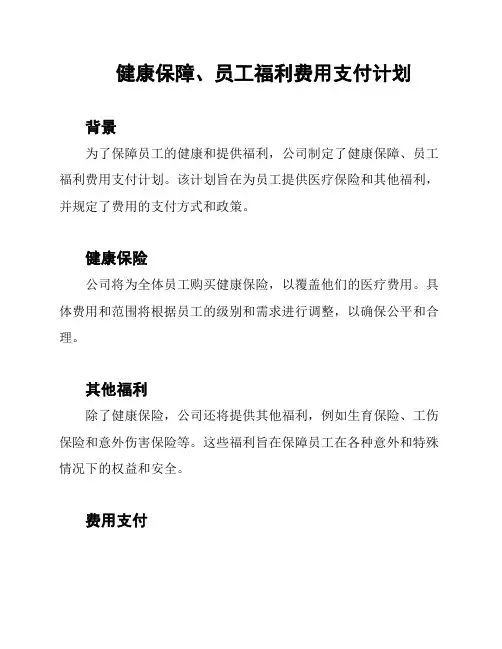 健康保障、员工福利费用支付计划

背景

为了保障员工的健康和提供福利，公司制定了健康保障、员工福利费用支付计划。该计划旨在为员工提供医疗保险和其他福利，并规定了费用的支付方式和政策。

健康保险

公司将为全体员工购买健康保险，以覆盖他们的医疗费用。具体费用和范围将根据员工的级别和需求进行调整，以确保公平和合理。

其他福利

除了健康保险，公司还将提供其他福利，例如生育保险、工伤保险和意外伤害保险等。这些福利旨在保障员工在各种意外和特殊情况下的权益和安全。

费用支付